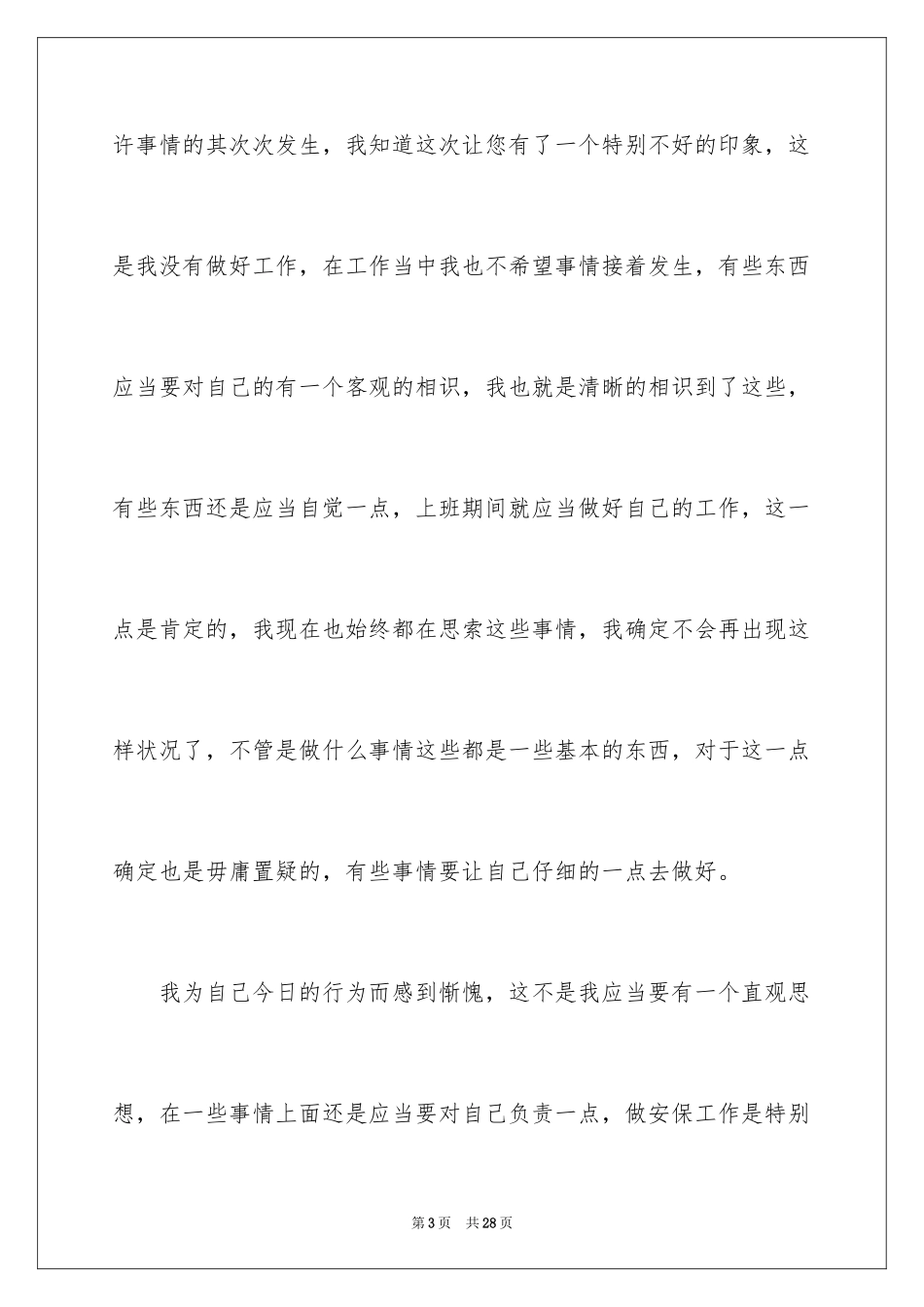 许事情的其次次发生，我知道这次让您有了一个特别不好的印象，这是我没有做好工作，在工作当中我也不希望事情接着发生，有些东西应当要对自己的有一个客观的相识，我也就是清晰的相识到了这些，有些东西还是应当自觉一点，上班期间就应当做好自己的工作，这一点是肯定的，我现在也始终都在思索这些事情，我确定不会再出现这样状况了，不管是做什么事情这些都是一些基本的东西，对于这一点确定也是毋庸置疑的，有些事情要让自己仔细的一点去做好。

我为自己今日的行为而感到惭愧，这不是我应当要有一个直观思想，在一些事情上面还是应当要对自己负责一点，做安保工作是特别

第 3 页 共 28 页